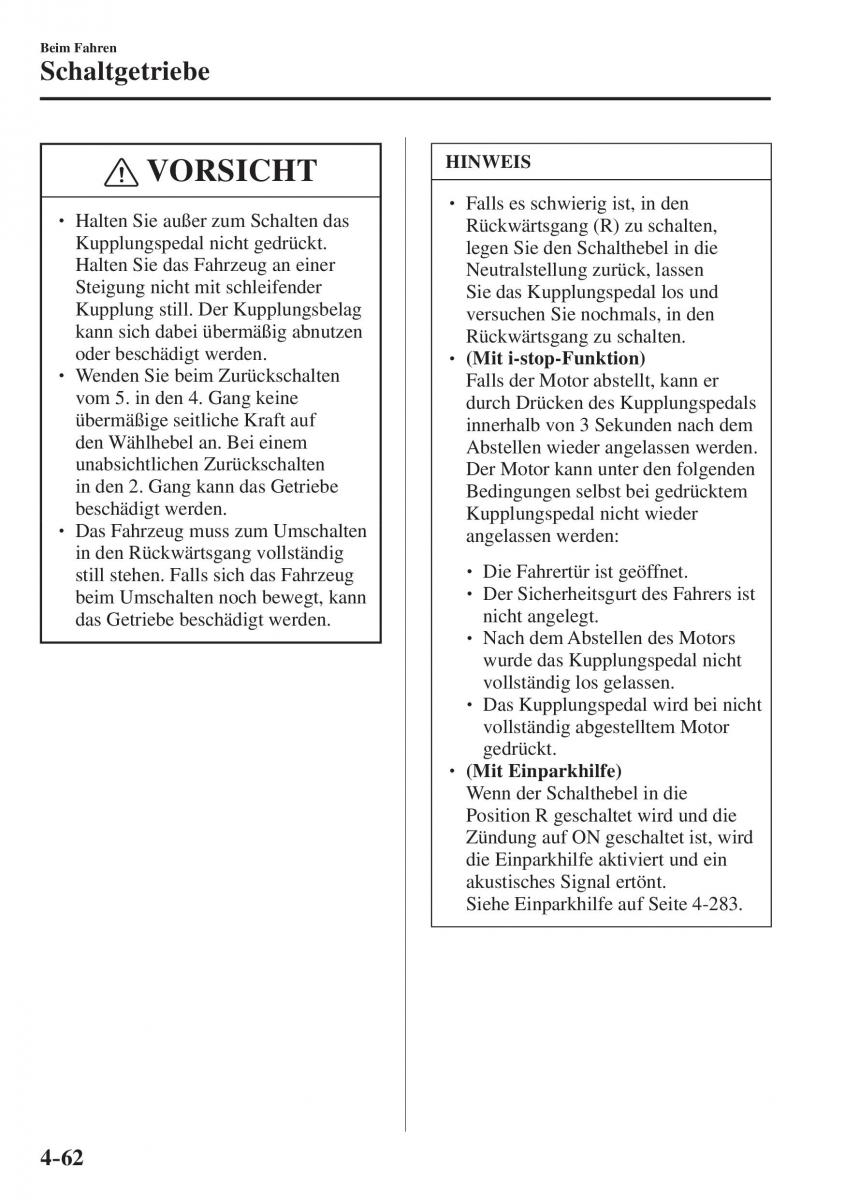 Beim Fahren

Schaltgetriebe

VORSICHT

• Halten Sie außer zum Schalten das Kupplungspedal nicht gedrückt. Halten Sie das Fahrzeug an einer Steigung nicht mit schleifender Kupplung still. Der Kupplungsbelag kann sich dabei übermäßig abnutzen oder beschädigt werden.
• Wenden Sie beim Zurückschalten vom 5. in den 4. Gang keine übermäßige seitliche Kraft auf den Wählhebel an. Bei einem unabsichtlichen Zurückschalten in den 2. Gang kann das Getriebe beschädigt werden.
• Das Fahrzeug muss zum Umschalten in den Rückwärtsgang vollständig still stehen. Falls sich das Fahrzeug beim Umschalten noch bewegt, kann das Getriebe beschädigt werden.

HINWEIS

• Falls es schwierig ist, in den Rückwärtsgang (R) zu schalten, legen Sie den Schalthebel in die Neutralstellung zurück, lassen Sie das Kupplungspedal los und versuchen Sie nochmals, in den Rückwärtsgang zu schalten.
• (Mit i-stop-Funktion)
Falls der Motor abstellt, kann er durch Drücken des Kupplungspedals innerhalb von 3 Sekunden nach dem Abstellen wieder angelassen werden. Der Motor kann unter den folgenden Bedingungen selbst bei gedrücktem Kupplungspedal nicht wieder angelassen werden:

• Die Fahrertür ist geöffnet.
• Der Sicherheitsgurt des Fahrers ist nicht angelegt.
• Nach dem Abstellen des Motors wurde das Kupplungspedal nicht vollständig los gelassen.
• Das Kupplungspedal wird bei nicht vollständig abgestelltem Motor gedrückt.

• (Mit Einparkhilfe)
Wenn der Schalthebel in die Position R geschaltet wird und die Zündung auf ON geschaltet ist, wird die Einparkhilfe aktiviert und ein akustisches Signal ertönt.
Siehe Einparkhilfe auf Seite 4-283.

4-62